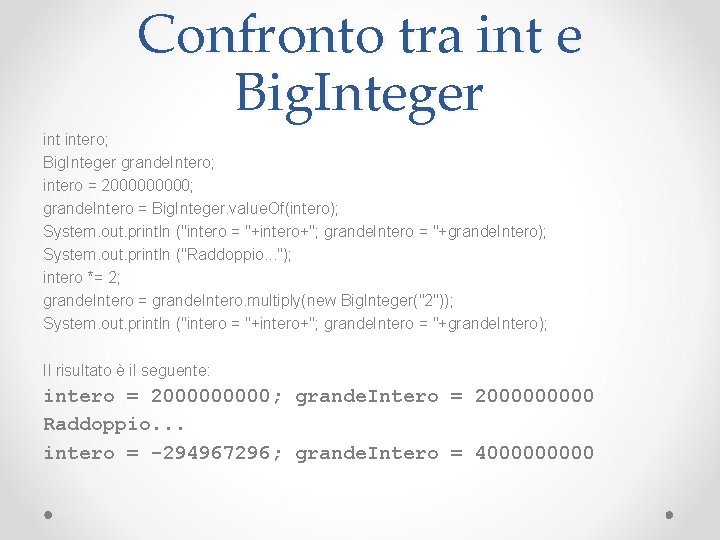 Confronto tra int e BigInteger

int intero;
BigInteger grandeIntero;
intero = 2000000000;
grandeIntero = BigInteger.valueOf(intero);
System.out.println ("intero = "+intero+"; grandeIntero = "+grandeIntero);
System.out.println ("Raddoppio...");
intero *= 2;
grandeIntero = grandeIntero.multiply(new BigInteger("2"));
System.out.println ("intero = "+intero+"; grandeIntero = "+grandeIntero);

Il risultato è il seguente:
intero = 2000000000; grandeIntero = 2000000000
Raddoppio...
intero = -294967296; grandeIntero = 4000000000